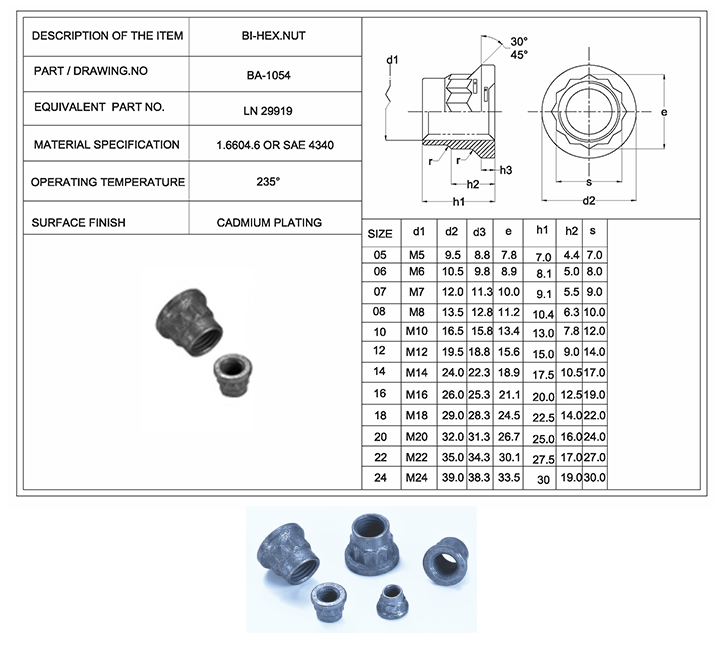 | DESCRIPTION OF THE ITEM | BI-HEX.NUT |
|---|---|
| PART / DRAWING.NO | BA-1054 |
| EQUIVALENT PART NO. | LN 29919 |
| MATERIAL SPECIFICATION | 1.6604.6 OR SAE 4340 |
| OPERATING TEMPERATURE | 235° |
| SURFACE FINISH | CADMIUM PLATING |

30°
45°
d1
e
r
r
h3
h2
h1
s
d2

| SIZE | d1 | d2 | d3 | e | h1 | h2 | s |
|---|---|---|---|---|---|---|---|
| 05 | M5 | 9.5 | 8.8 | 7.8 | 7.0 | 4.4 | 7.0 |
| 06 | M6 | 10.5 | 9.8 | 8.9 | 8.1 | 5.0 | 8.0 |
| 07 | M7 | 12.0 | 11.3 | 10.0 | 9.1 | 5.5 | 9.0 |
| 08 | M8 | 13.5 | 12.8 | 11.2 | 10.4 | 6.3 | 10.0 |
| 10 | M10 | 16.5 | 15.8 | 13.4 | 13.0 | 7.8 | 12.0 |
| 12 | M12 | 19.5 | 18.8 | 15.6 | 15.0 | 9.0 | 14.0 |
| 14 | M14 | 24.0 | 22.3 | 18.9 | 17.5 | 10.5 | 17.0 |
| 16 | M16 | 26.0 | 25.3 | 21.1 | 20.0 | 12.5 | 19.0 |
| 18 | M18 | 29.0 | 28.3 | 24.5 | 22.5 | 14.0 | 22.0 |
| 20 | M20 | 32.0 | 31.3 | 26.7 | 25.0 | 16.0 | 24.0 |
| 22 | M22 | 35.0 | 34.3 | 30.1 | 27.5 | 17.0 | 27.0 |
| 24 | M24 | 39.0 | 38.3 | 33.5 | 30 | 19.0 | 30.0 |